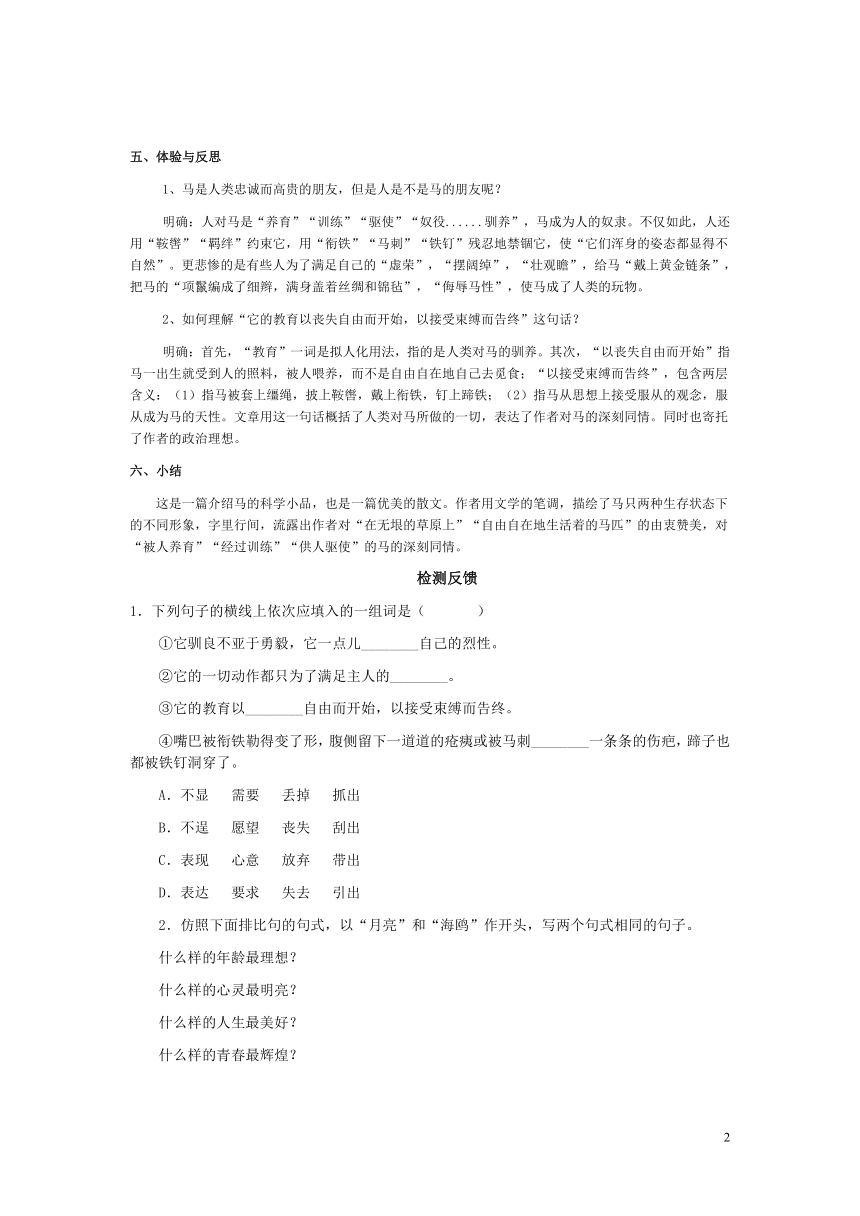 五、体验与反思

1、马是人类忠诚而高贵的朋友，但是人是不是马的朋友呢？

明确：人对马是“养育”“训练”“驱使”“奴役......驯养”，马成为人的奴隶。不仅如此，人还用“鞍辔”“羁绊”约束它，用“衔铁”“马刺”“铁钉”残忍地禁锢它，使“它们浑身的姿态都显得不自然”。更悲惨的是有些人为了满足自己的“虚荣”，“摆阔绰”，“壮观瞻”，给马“戴上黄金链条”，把马的“项鬣编成了细辫，满身盖着丝绸和锦毡”，“侮辱马性”，使马成了人类的玩物。

2、如何理解“它的教育以丧失自由而开始，以接受束缚而告终”这句话？

明确：首先，“教育”一词是拟人化用法，指的是人类对马的驯养。其次，“以丧失自由而开始”指马一出生就受到人的照料，被人喂养，而不是自由自在地自己去觅食；“以接受束缚而告终”，包含两层含义：（1）指马被套上缰绳，披上鞍辔，戴上衔铁，钉上蹄铁；（2）指马从思想上接受服从的观念，服从成为马的天性。文章用这一句话概括了人类对马所做的一切，表达了作者对马的深刻同情。同时也寄托了作者的政治理想。

六、小结

这是一篇介绍马的科学小品，也是一篇优美的散文。作者用文学的笔调，描绘了马只两种生存状态下的不同形象，字里行间，流露出作者对“在无垠的草原上”“自由自在地生活着的马匹”的由衷赞美，对“被人养育”“经过训练”“供人驱使”的马的深刻同情。

检测反馈

1．下列句子的横线上依次应填入的一组词是（　　）

①它驯良不亚于勇毅，它一点儿________自己的烈性。

②它的一切动作都只为了满足主人的________。

③它的教育以________自由而开始，以接受束缚而告终。

④嘴巴被衔铁勒得变了形，腹侧留下一道道的疮痍或被马刺________一条条的伤疤，蹄子也都被铁钉洞穿了。

A．不显　需要　丢掉　抓出

B．不逞　愿望　丧失　刮出

C．表现　心意　放弃　带出

D．表达　要求　失去　引出

2．仿照下面排比句的句式，以“月亮”和“海鸥”作开头，写两个句式相同的句子。

什么样的年龄最理想？

什么样的心灵最明亮？

什么样的人生最美好？

什么样的青春最辉煌？

2